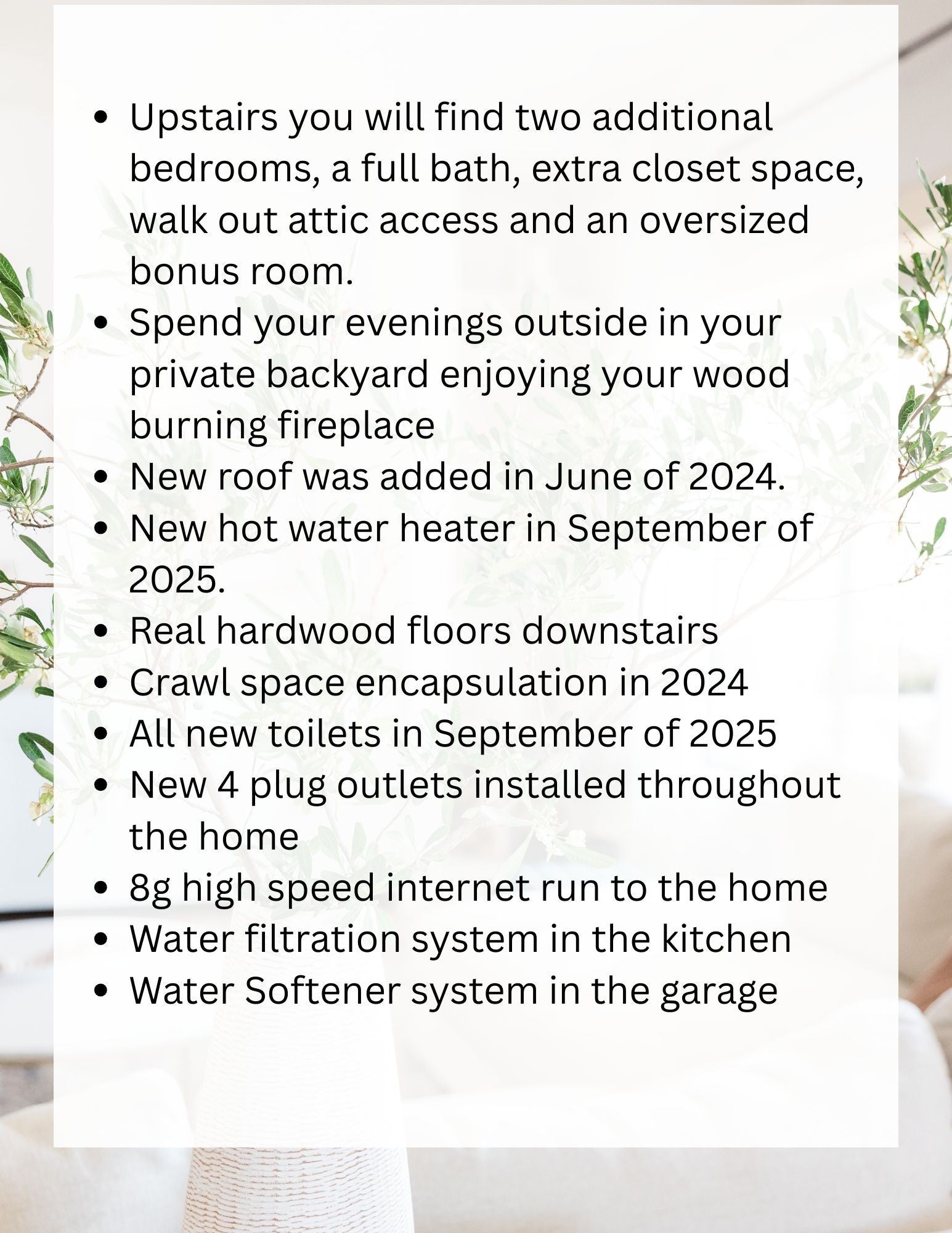 • Upstairs you will find two additional bedrooms, a full bath, extra closet space, walk out attic access and an oversized bonus room.
• Spend your evenings outside in your private backyard enjoying your wood burning fireplace
• New roof was added in June of 2024.
• New hot water heater in September of 2025.
• Real hardwood floors downstairs
• Crawl space encapsulation in 2024
• All new toilets in September of 2025
• New 4 plug outlets installed throughout the home
• 8g high speed internet run to the home
• Water filtration system in the kitchen
• Water Softener system in the garage